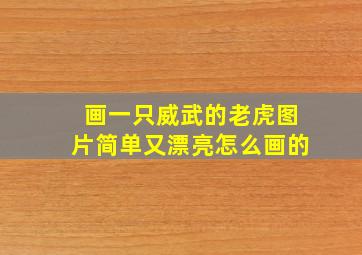 画一只威武的老虎图片简单又漂亮怎么画的